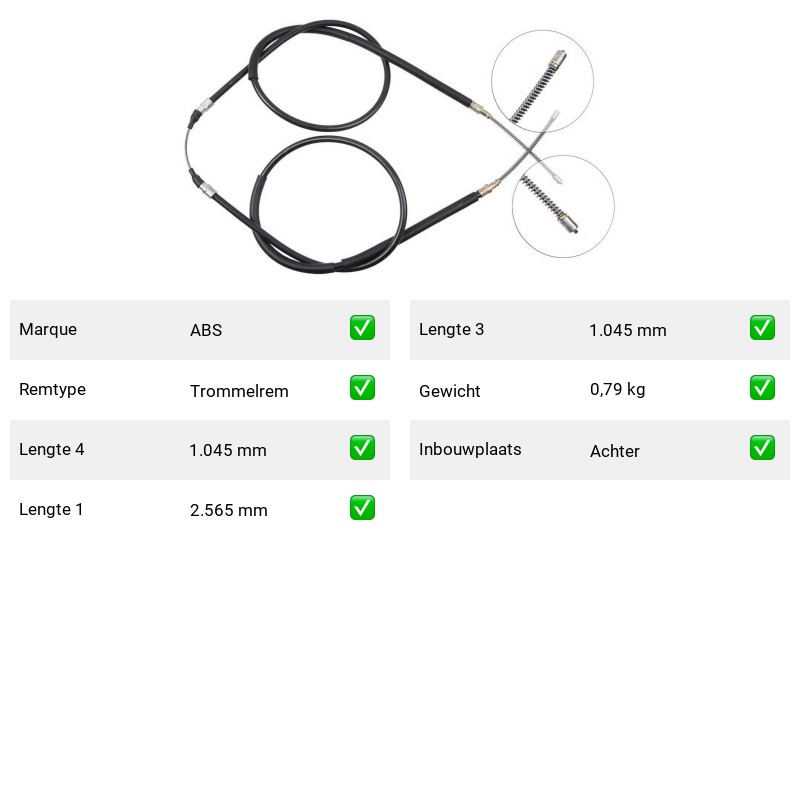 | Marque | ABS | ✅ |
|---|---|---|
| Remtype | Trommelrem | ✅ |
| Lengte 4 | 1.045 mm | ✅ |
| Lengte 1 | 2.565 mm | ✅ |

| Lengte 3 | 1.045 mm | ✅ |
|---|---|---|
| Gewicht | 0,79 kg | ✅ |
| Inbouwplaats | Achter | ✅ |